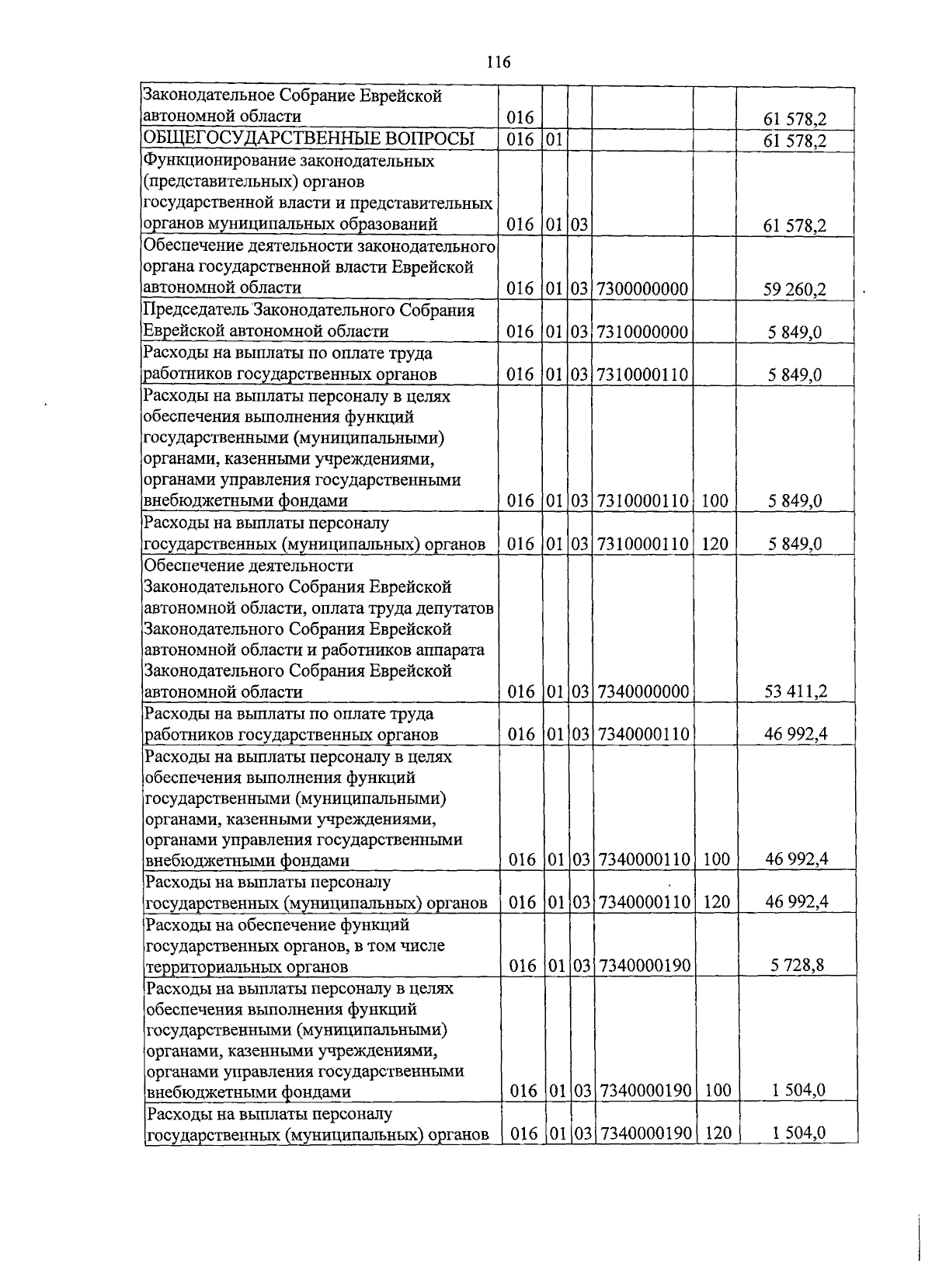 116

| | | | | | | |
|---|---|---|---|---|---|---|
| Законодательное Собрание Еврейской автономной области | 016 | | | | | 61 578,2 |
| ОБЩЕГОСУДАРСТВЕННЫЕ ВОПРОСЫ | 016 | 01 | | | | 61 578,2 |
| Функционирование законодательных (представительных) органов государственной власти и представительных органов муниципальных образований | 016 | 01 | 03 | | | 61 578,2 |
| Обеспечение деятельности законодательного органа государственной власти Еврейской автономной области | 016 | 01 | 03 | 7300000000 | | 59 260,2 |
| Председатель Законодательного Собрания Еврейской автономной области | 016 | 01 | 03 | 7310000000 | | 5 849,0 |
| Расходы на выплаты по оплате труда работников государственных органов | 016 | 01 | 03 | 7310000110 | | 5 849,0 |
| Расходы на выплаты персоналу в целях обеспечения выполнения функций государственными (муниципальными) органами, казенными учреждениями, органами управления государственными внебюджетными фондами | 016 | 01 | 03 | 7310000110 | 100 | 5 849,0 |
| Расходы на выплаты персоналу государственных (муниципальных) органов | 016 | 01 | 03 | 7310000110 | 120 | 5 849,0 |
| Обеспечение деятельности Законодательного Собрания Еврейской автономной области, оплата труда депутатов Законодательного Собрания Еврейской автономной области и работников аппарата Законодательного Собрания Еврейской автономной области | 016 | 01 | 03 | 7340000000 | | 53 411,2 |
| Расходы на выплаты по оплате труда работников государственных органов | 016 | 01 | 03 | 7340000110 | | 46 992,4 |
| Расходы на выплаты персоналу в целях обеспечения выполнения функций государственными (муниципальными) органами, казенными учреждениями, органами управления государственными внебюджетными фондами | 016 | 01 | 03 | 7340000110 | 100 | 46 992,4 |
| Расходы на выплаты персоналу государственных (муниципальных) органов | 016 | 01 | 03 | 7340000110 | 120 | 46 992,4 |
| Расходы на обеспечение функций государственных органов, в том числе территориальных органов | 016 | 01 | 03 | 7340000190 | | 5 728,8 |
| Расходы на выплаты персоналу в целях обеспечения выполнения функций государственными (муниципальными) органами, казенными учреждениями, органами управления государственными внебюджетными фондами | 016 | 01 | 03 | 7340000190 | 100 | 1 504,0 |
| Расходы на выплаты персоналу государственных (муниципальных) органов | 016 | 01 | 03 | 7340000190 | 120 | 1 504,0 |